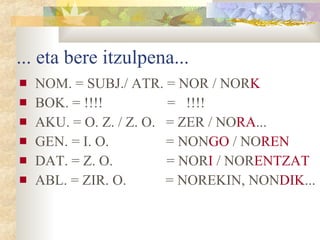 ... eta bere itzulpena...

- NOM. = SUBJ./ ATR. = NOR / NORK
- BOK. = !!!! = !!!!
- AKU. = O. Z. / Z. O. = ZER / NORA...
- GEN. = I. O. = NONGO / NOREN
- DAT. = Z. O. = NORI / NORENTZAT
- ABL. = ZIR. O. = NOREKIN, NONDIK...